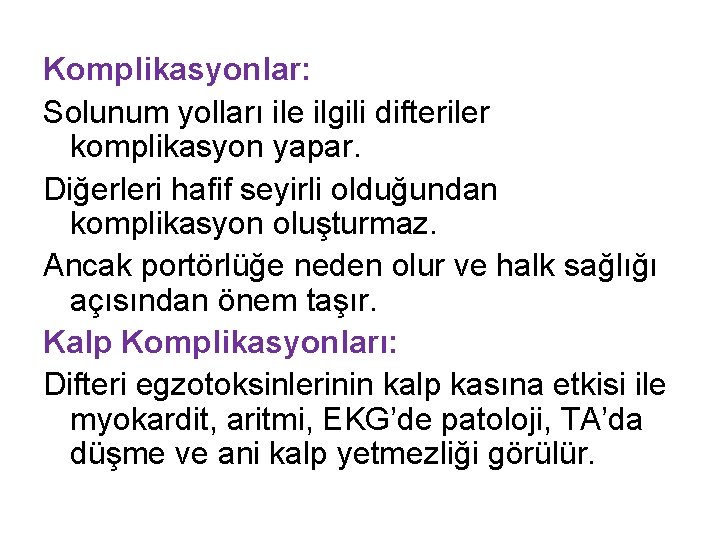 Komplikasyonlar:

Solunum yolları ile ilgili difteriler komplikasyon yapar.

Diğerleri hafif seyirli olduğundan komplikasyon oluşturmaz.

Ancak portörlüğe neden olur ve halk sağlığı açısından önem taşır.

Kalp Komplikasyonları:

Difteri egzotoksinlerinin kalp kasına etkisi ile myokardit, aritmi, EKG’de patoloji, TA’da düşme ve ani kalp yetmezliği görülür.